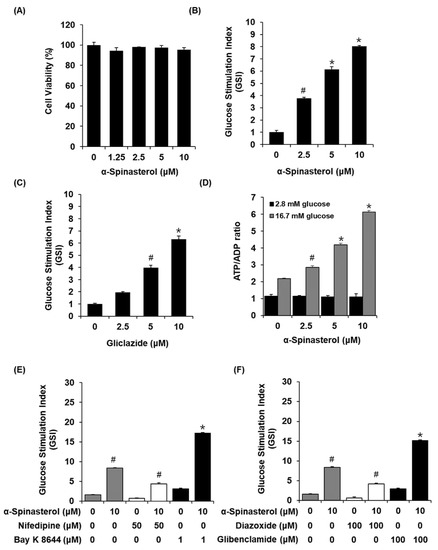 (A)

Cell Viability (%)

120
100
80
60
40
20
0

0 1.25 2.5 5 10

α-Spinasterol (μM)

(B)

Glucose Stimulation Index (GSI)

10
9
8
7
6
5
4
3
2
1
0

#
*
*

0 2.5 5 10

α-Spinasterol (μM)

(C)

Glucose Stimulation Index (GSI)

10
9
8
7
6
5
4
3
2
1
0

#
*

0 2.5 5 10

Gliclazide (μM)

(D)

ATP/ADP ratio

7
6
5
4
3
2
1
0

2.8 mM glucose
16.7 mM glucose

#
*
*

0 2.5 5 10

α-Spinasterol (μM)

(E)

Glucose Stimulation Index (GSI)

30
25
20
15
10
5
0

#
#
*

| α-Spinasterol (μM) | 0 | 10 | 0 | 10 | 0 | 10 |
|---|---|---|---|---|---|---|
| Nifedipine (μM) | 0 | 0 | 50 | 50 | 0 | 0 |
| Bay K 8644 (μM) | 0 | 0 | 0 | 0 | 1 | 1 |

(F)

Glucose Stimulation Index (GSI)

30
25
20
15
10
5
0

#
#
*

| α-Spinasterol (μM) | 0 | 10 | 0 | 10 | 0 | 10 |
|---|---|---|---|---|---|---|
| Diazoxide (μM) | 0 | 0 | 100 | 100 | 0 | 0 |
| Glibenclamide (μM) | 0 | 0 | 0 | 0 | 100 | 100 |